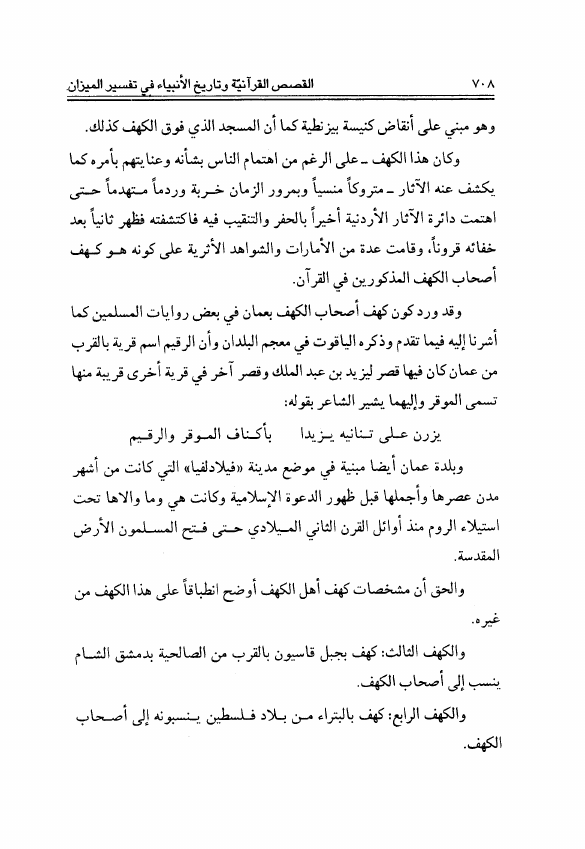 ٧٠٨ القصص القرآنيّة وتاريخ الأنبياء في تفسير الميزان

وهو مبني على أنقاض كنيسة بيزنطية كما أن المسجد الذي فوق الكهف كذلك.

وكان هذا الكهف ـ على الرغم من اهتمام الناس بشأنه وعنايتهم بأمره كما يكشف عنه الآثار ـ متروكاً منسياً وبمرور الزمان خربة وردماً متهدماً حتى اهتمت دائرة الآثار الأردنية أخيراً بالحفر والتنقيب فيه فاكتشفته فظهر ثانياً بعد خفائه قروناً، وقامت عدة من الأمارات والشواهد الأثرية على كونه هو كهف أصحاب الكهف المذكورين في القرآن.

وقد ورد كون كهف أصحاب الكهف بعمان في بعض روايات المسلمين كما أشرنا إليه فيما تقدم وذكره الياقوت في معجم البلدان وأن الرقيم اسم قرية بالقرب من عمان كان فيها قصر ليزيد بن عبد الملك وقصر آخر في قرية أخرى قريبة منها تسمى الموقر وإليهما يشير الشاعر بقوله:

يزرن على تنانيه يزيدا بأكناف الموقر والرقيم

وبلدة عمان أيضا مبنية في موضع مدينة «فيلادلفيا» التي كانت من أشهر مدن عصرها وأجملها قبل ظهور الدعوة الإسلامية وكانت هي وما والاها تحت استيلاء الروم منذ أوائل القرن الثاني الميلادي حتى فتح المسلمون الأرض المقدسة.

والحق أن مشخصات كهف أهل الكهف أوضح انطباقاً على هذا الكهف من غيره.

والكهف الثالث: كهف بجبل قاسيون بالقرب من الصالحية بدمشق الشام ينسب إلى أصحاب الكهف.

والكهف الرابع: كهف بالبتراء من بلاد فلسطين ينسبونه إلى أصحاب الكهف.